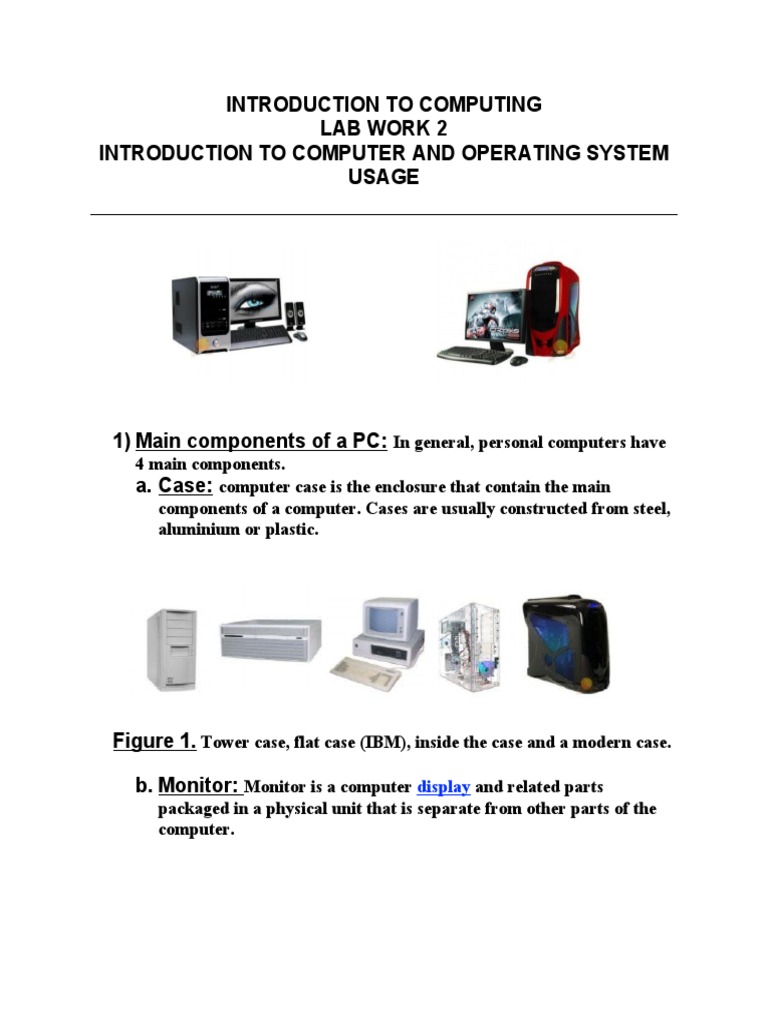 INTRODUCTION TO COMPUTING
LAB WORK 2
INTRODUCTION TO COMPUTER AND OPERATING SYSTEM USAGE

1) Main components of a PC: In general, personal computers have 4 main components.

a. Case: computer case is the enclosure that contain the main components of a computer. Cases are usually constructed from steel, aluminium or plastic.

Figure 1. Tower case, flat case (IBM), inside the case and a modern case.

b. Monitor: Monitor is a computer display and related parts packaged in a physical unit that is separate from other parts of the computer.